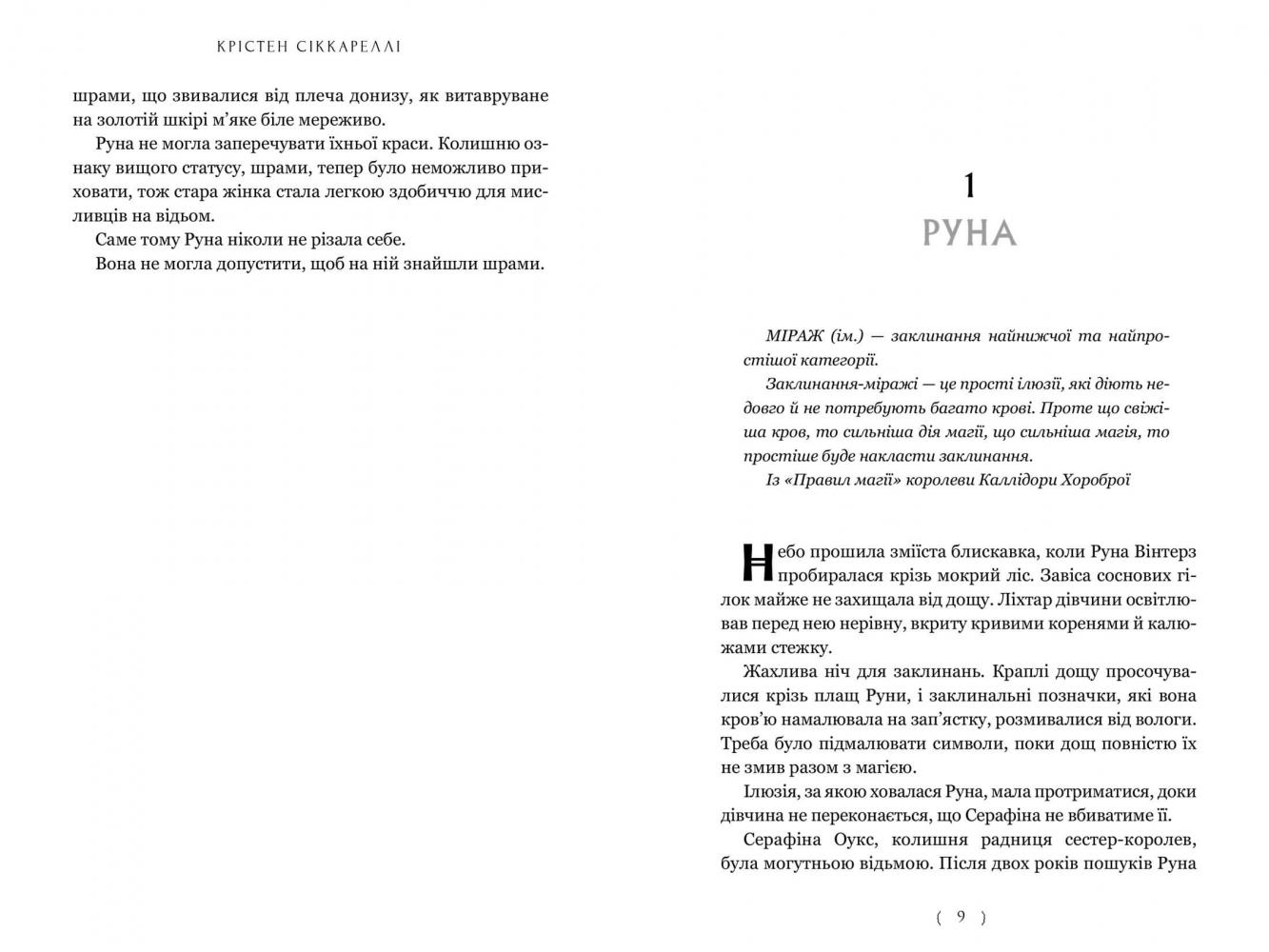 КРІСТЕН СІККАРЕЛЛІ

шрами, що звивалися від плеча донизу, як витавруване на золотій шкірі м'яке біле мереживо.

Руна не могла заперечувати їхньої краси. Колишню ознаку вищого статусу, шрами, тепер було неможливо приховати, тож стара жінка стала легкою здобиччю для мисливців на відьом.

Саме тому Руна ніколи не різала себе.

Вона не могла допустити, щоб на ній знайшли шрами.

1
РУНА

МІРАЖ (ім.) — заклинання найнижчої та найпростішої категорії.

Заклинання-міражі — це прості ілюзії, які діють недовго й не потребують багато крові. Проте що свіжіша кров, то сильніша дія магії, що сильніша магія, то простіше буде накласти заклинання.

Із «Правил магії» королеви Каллідори Хороброї

Небо прошила зміїста блискавка, коли Руна Вінтерз пробиралася крізь мокрий ліс. Завіса соснових гілок майже не захищала від дощу. Ліхтар дівчини освітлював перед нею нерівну, вкриту кривими коренями й калюжами стежку.

Жахлива ніч для заклинань. Краплі дощу просочувалися крізь плащ Руни, і заклинальні позначки, які вона кров'ю намалювала на зап'ястку, розмивалися від вологи. Треба було підмалювати символи, поки дощ повністю їх не змив разом з магією.

Ілюзія, за якою ховалася Руна, мала протриматися, доки дівчина не переконається, що Серафіна не вбиватиме її.

Серафіна Оукс, колишня радниця сестер-королев, була могутньою відьмою. Після двох років пошуків Руна

( 9 )